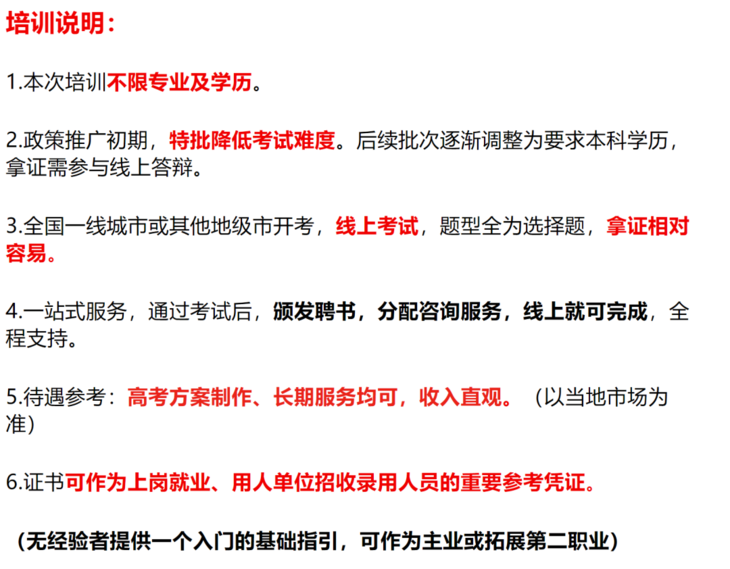 培训说明：

1.本次培训不限专业及学历。

2.政策推广初期，特批降低考试难度。后续批次逐渐调整为要求本科学历，拿证需参与线上答辩。

3.全国一线城市或其他地级市开考，线上考试，题型全为选择题，拿证相对容易。

4.一站式服务，通过考试后，颁发聘书，分配咨询服务，线上就可完成，全程支持。

5.待遇参考：高考方案制作、长期服务均可，收入直观。（以当地市场为准）

6.证书可作为上岗就业、用人单位招收录用人员的重要参考凭证。

（无经验者提供一个入门的基础指引，可作为主业或拓展第二职业）